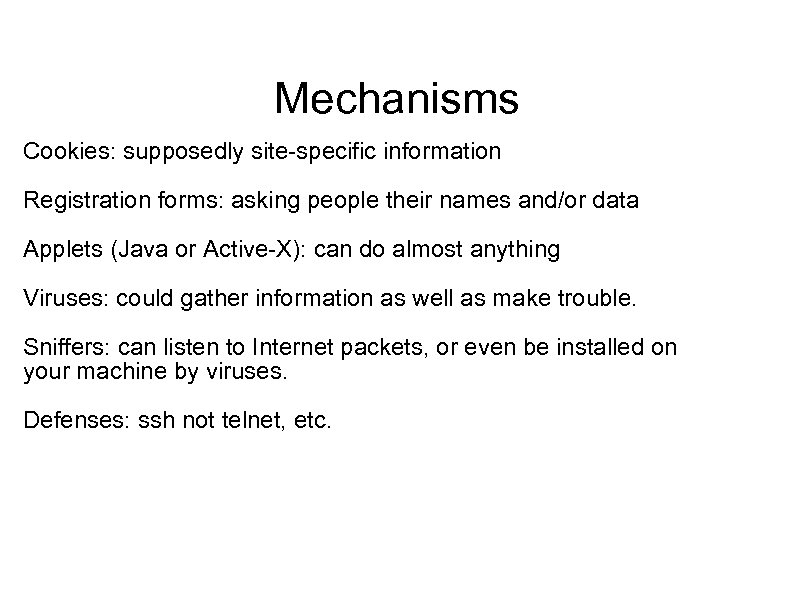 Mechanisms

Cookies: supposedly site-specific information

Registration forms: asking people their names and/or data

Applets (Java or Active-X): can do almost anything

Viruses: could gather information as well as make trouble.

Sniffers: can listen to Internet packets, or even be installed on your machine by viruses.

Defenses: ssh not telnet, etc.